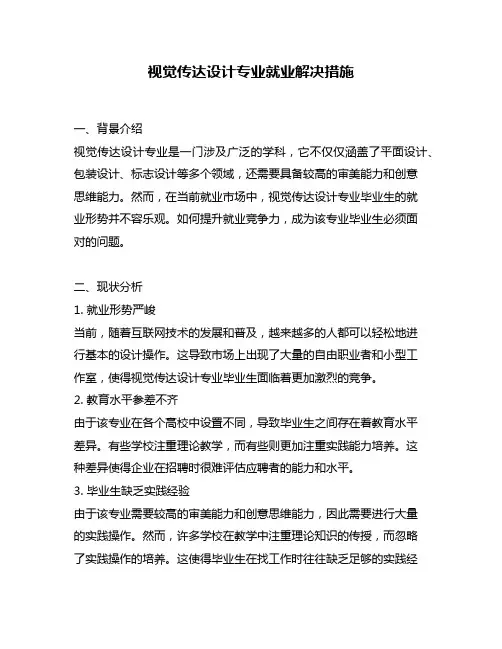 视觉传达设计专业就业解决措施

一、背景介绍

视觉传达设计专业是一门涉及广泛的学科，它不仅仅涵盖了平面设计、包装设计、标志设计等多个领域，还需要具备较高的审美能力和创意思维能力。然而，在当前就业市场中，视觉传达设计专业毕业生的就业形势并不容乐观。如何提升就业竞争力，成为该专业毕业生必须面对的问题。

二、现状分析

1. 就业形势严峻

当前，随着互联网技术的发展和普及，越来越多的人都可以轻松地进行基本的设计操作。这导致市场上出现了大量的自由职业者和小型工作室，使得视觉传达设计专业毕业生面临着更加激烈的竞争。

2. 教育水平参差不齐

由于该专业在各个高校中设置不同，导致毕业生之间存在着教育水平差异。有些学校注重理论教学，而有些则更加注重实践能力培养。这种差异使得企业在招聘时很难评估应聘者的能力和水平。

3. 毕业生缺乏实践经验

由于该专业需要较高的审美能力和创意思维能力，因此需要进行大量的实践操作。然而，许多学校在教学中注重理论知识的传授，而忽略了实践操作的培养。这使得毕业生在找工作时往往缺乏足够的实践经